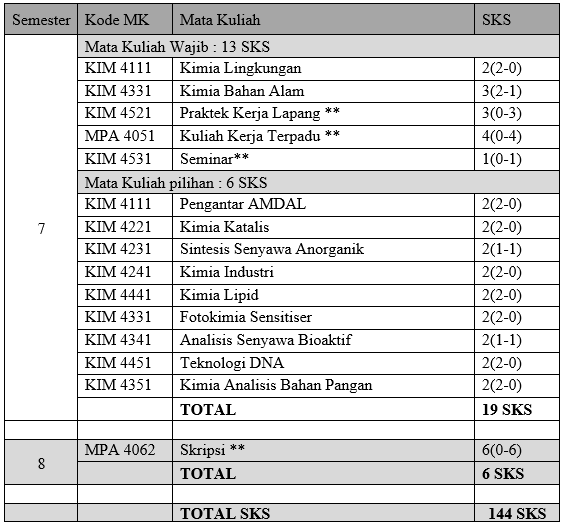 | Semester | Kode MK | Mata Kuliah | SKS |
|---|---|---|---|
| 7 | Mata Kuliah Wajib : 13 SKS | | |
| | KIM 4111 | Kimia Lingkungan | 2(2-0) |
| | KIM 4331 | Kimia Bahan Alam | 3(2-1) |
| | KIM 4521 | Praktek Kerja Lapang ** | 3(0-3) |
| | MPA 4051 | Kuliah Kerja Terpadu ** | 4(0-4) |
| | KIM 4531 | Seminar** | 1(0-1) |
| | Mata Kuliah pilihan : 6 SKS | | |
| | KIM 4111 | Pengantar AMDAL | 2(2-0) |
| | KIM 4221 | Kimia Katalis | 2(2-0) |
| | KIM 4231 | Sintesis Senyawa Anorganik | 2(1-1) |
| | KIM 4241 | Kimia Industri | 2(2-0) |
| | KIM 4441 | Kimia Lipid | 2(2-0) |
| | KIM 4331 | Fotokimia Sensitiser | 2(2-0) |
| | KIM 4341 | Analisis Senyawa Bioaktif | 2(1-1) |
| | KIM 4451 | Teknologi DNA | 2(2-0) |
| | KIM 4351 | Kimia Analisis Bahan Pangan | 2(2-0) |
| | | **TOTAL** | **19 SKS** |
| | | | |
| 8 | MPA 4062 | Skripsi ** | 6(0-6) |
| | | **TOTAL** | **6 SKS** |
| | | | |
| | | **TOTAL SKS** | **144 SKS** |